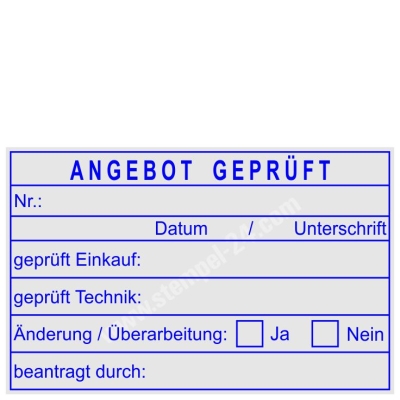 ANGEBOT GEPRÜFT

Nr.:

Datum / Unterschrift

geprüft Einkauf:

geprüft Technik:

Änderung / Überarbeitung: ☐ Ja ☐ Nein

beantragt durch:

www.stempel-24.com